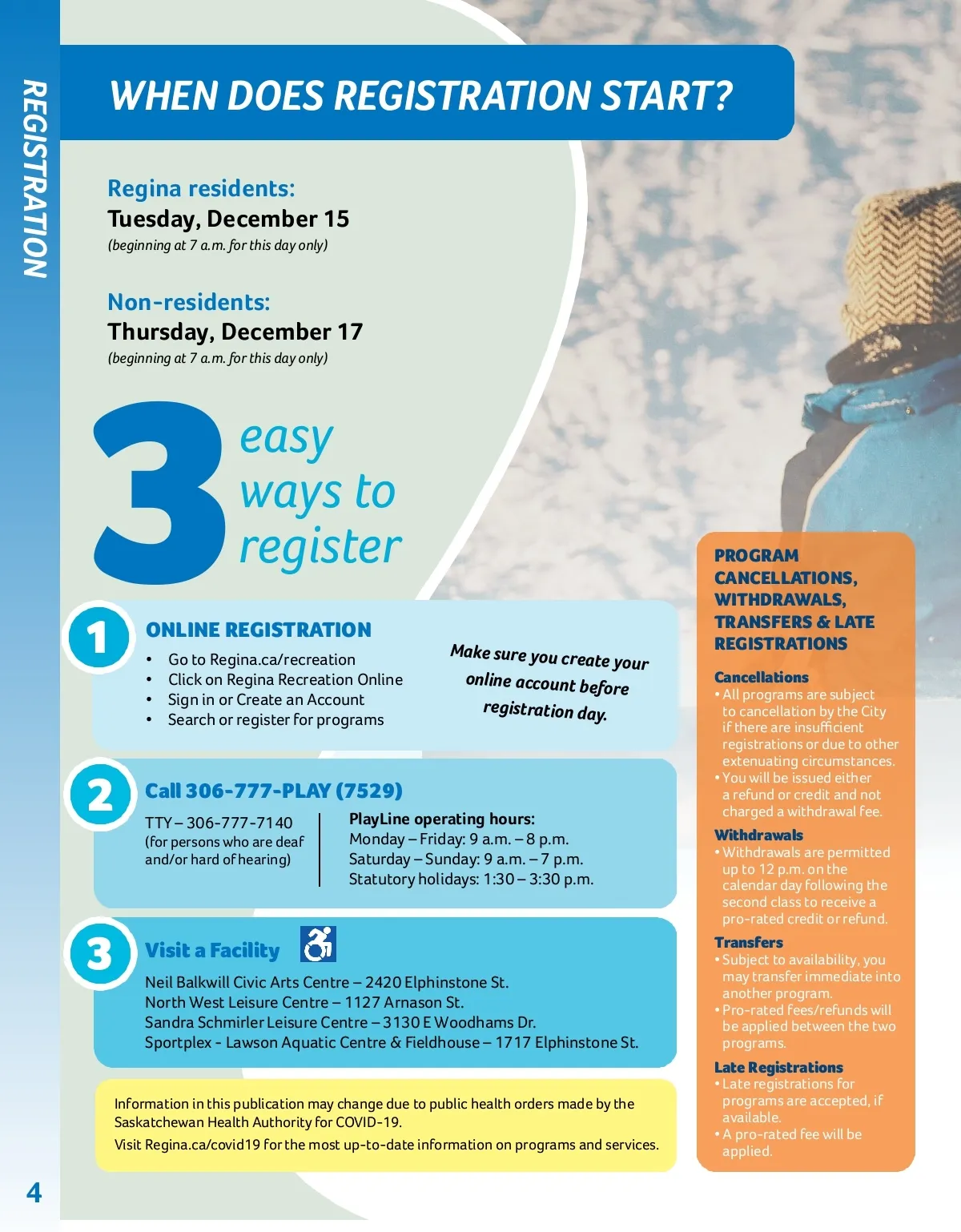 REGISTRATION

WHEN DOES REGISTRATION START?

Regina residents:
Tuesday, December 15
(beginning at 7 a.m. for this day only)

Non-residents:
Thursday, December 17
(beginning at 7 a.m. for this day only)

3 easy ways to register

1 ONLINE REGISTRATION
• Go to Regina.ca/recreation
• Click on Regina Recreation Online
• Sign in or Create an Account
• Search or register for programs

Make sure you create your online account before registration day.

2 Call 306-777-PLAY (7529)
TTY – 306-777-7140
(for persons who are deaf and/or hard of hearing)

PlayLine operating hours:
Monday – Friday: 9 a.m. – 8 p.m.
Saturday – Sunday: 9 a.m. – 7 p.m.
Statutory holidays: 1:30 – 3:30 p.m.

3 Visit a Facility
Neil Balkwill Civic Arts Centre – 2420 Elphinstone St.
North West Leisure Centre – 1127 Arnason St.
Sandra Schmirler Leisure Centre – 3130 E Woodhams Dr.
Sportplex - Lawson Aquatic Centre & Fieldhouse – 1717 Elphinstone St.

Information in this publication may change due to public health orders made by the Saskatchewan Health Authority for COVID-19.
Visit Regina.ca/covid19 for the most up-to-date information on programs and services.

PROGRAM CANCELLATIONS, WITHDRAWALS, TRANSFERS & LATE REGISTRATIONS

Cancellations
• All programs are subject to cancellation by the City if there are insufficient registrations or due to other extenuating circumstances.
• You will be issued either a refund or credit and not charged a withdrawal fee.

Withdrawals
• Withdrawals are permitted up to 12 p.m. on the calendar day following the second class to receive a pro-rated credit or refund.

Transfers
• Subject to availability, you may transfer immediate into another program.
• Pro-rated fees/refunds will be applied between the two programs.

Late Registrations
• Late registrations for programs are accepted, if available.
• A pro-rated fee will be applied.

4